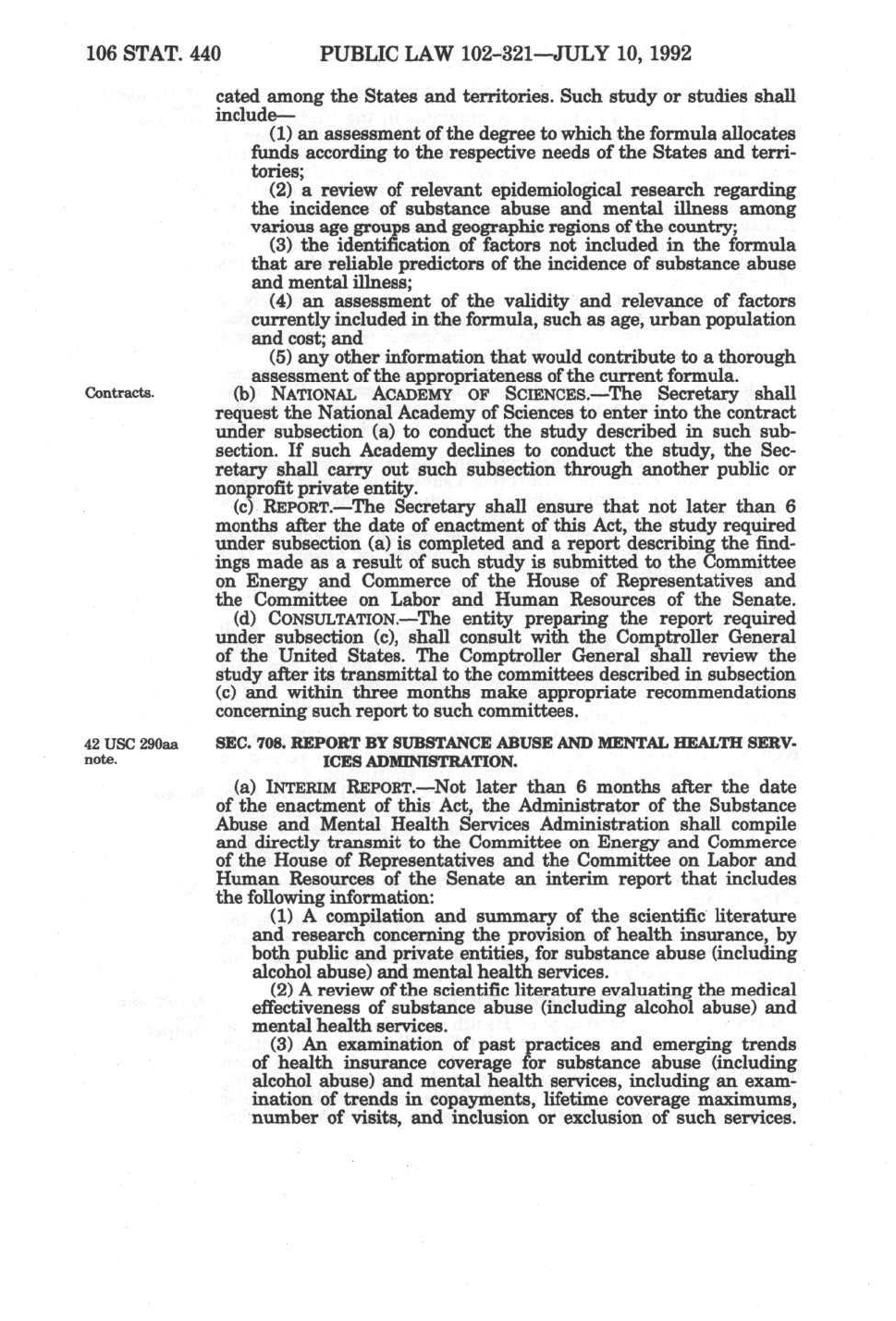 106 STAT. 440    PUBLIC LAW 102-321—JULY 10, 1992

cated among the States and territories. Such study or studies shall include—

(1) an assessment of the degree to which the formula allocates funds according to the respective needs of the States and territories;

(2) a review of relevant epidemiological research regarding the incidence of substance abuse and mental illness among various age groups and geographic regions of the country;

(3) the identification of factors not included in the formula that are reliable predictors of the incidence of substance abuse and mental illness;

(4) an assessment of the validity and relevance of factors currently included in the formula, such as age, urban population and cost; and

(5) any other information that would contribute to a thorough assessment of the appropriateness of the current formula.

Contracts.

(b) NATIONAL ACADEMY OF SCIENCES.—The Secretary shall request the National Academy of Sciences to enter into the contract under subsection (a) to conduct the study described in such subsection. If such Academy declines to conduct the study, the Secretary shall carry out such subsection through another public or nonprofit private entity.

(c) REPORT.—The Secretary shall ensure that not later than 6 months after the date of enactment of this Act, the study required under subsection (a) is completed and a report describing the findings made as a result of such study is submitted to the Committee on Energy and Commerce of the House of Representatives and the Committee on Labor and Human Resources of the Senate.

(d) CONSULTATION.—The entity preparing the report required under subsection (c), shall consult with the Comptroller General of the United States. The Comptroller General shall review the study after its transmittal to the committees described in subsection (c) and within three months make appropriate recommendations concerning such report to such committees.

42 USC 290aa note.

SEC. 708. REPORT BY SUBSTANCE ABUSE AND MENTAL HEALTH SERVICES ADMINISTRATION.

(a) INTERIM REPORT.—Not later than 6 months after the date of the enactment of this Act, the Administrator of the Substance Abuse and Mental Health Services Administration shall compile and directly transmit to the Committee on Energy and Commerce of the House of Representatives and the Committee on Labor and Human Resources of the Senate an interim report that includes the following information:

(1) A compilation and summary of the scientific literature and research concerning the provision of health insurance, by both public and private entities, for substance abuse (including alcohol abuse) and mental health services.

(2) A review of the scientific literature evaluating the medical effectiveness of substance abuse (including alcohol abuse) and mental health services.

(3) An examination of past practices and emerging trends of health insurance coverage for substance abuse (including alcohol abuse) and mental health services, including an examination of trends in copayments, lifetime coverage maximums, number of visits, and inclusion or exclusion of such services.